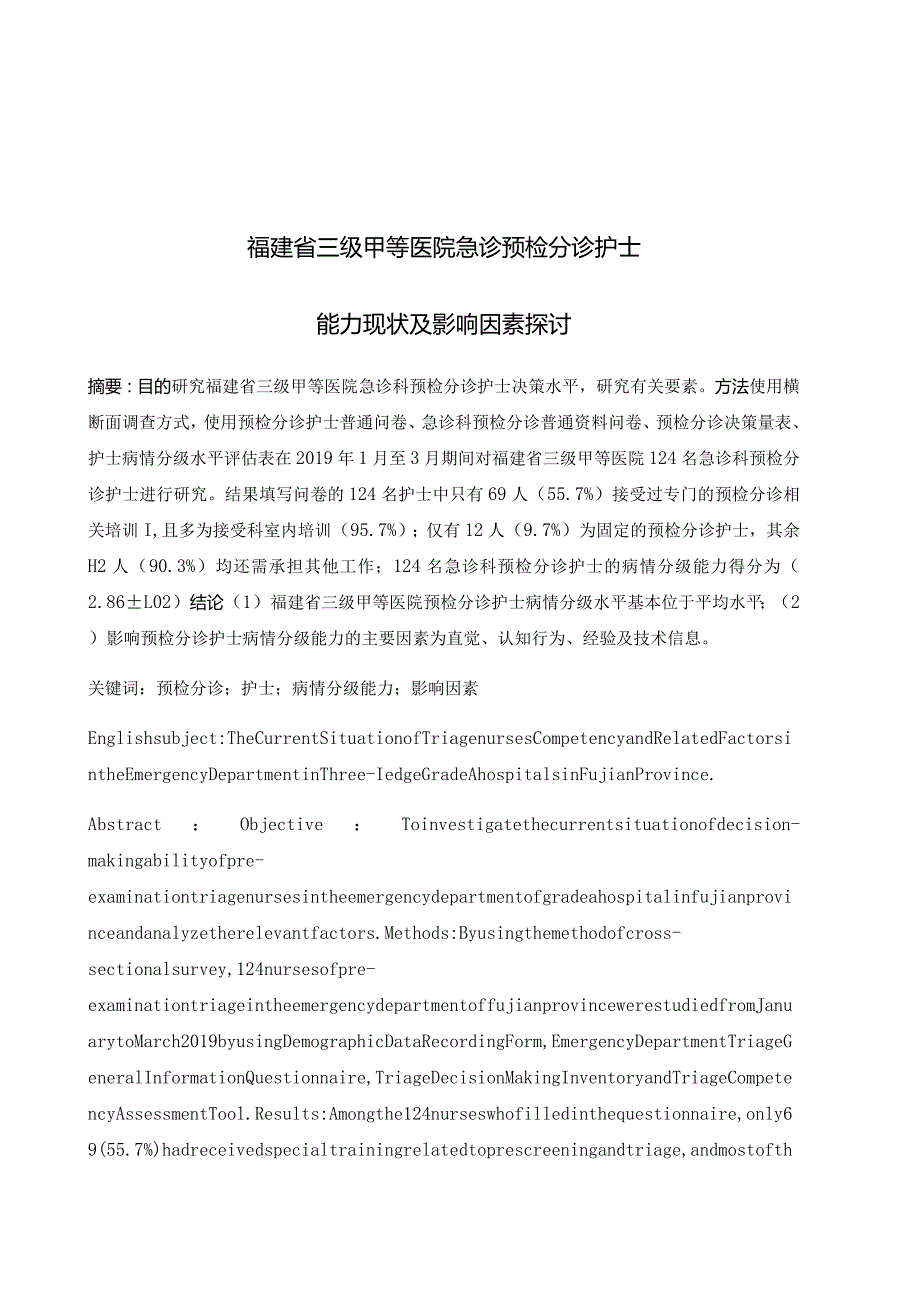 福建省三级甲等医院急诊预检分诊护士

能力现状及影响因素探讨

摘要：目的研究福建省三级甲等医院急诊科预检分诊护士决策水平，研究有关要素。方法使用横断面调查方式，使用预检分诊护士普通问卷、急诊科预检分诊普通资料问卷、预检分诊决策量表、护士病情分级水平评估表在2019年1月至3月期间对福建省三级甲等医院124名急诊科预检分诊护士进行研究。结果填写问卷的124名护士中只有69人（55.7%）接受过专门的预检分诊相关培训I，且多为接受科室内培训（95.7%）；仅有12人（9.7%）为固定的预检分诊护士，其余H2人（90.3%）均还需承担其他工作；124名急诊科预检分诊护士的病情分级能力得分为（2.86±L02）结论（1）福建省三级甲等医院预检分诊护士病情分级水平基本位于平均水平；（2）影响预检分诊护士病情分级能力的主要因素为直觉、认知行为、经验及技术信息。

关键词：预检分诊；护士；病情分级能力；影响因素

Englishsubject:TheCurrentSituationofTriagenursesCompetencyandRelatedFactorsintheEmergencyDepartmentinThree-IedgeGradeAhospitalsinFujianProvince.

Abstract : Objective : Toinvestigatethecurrentsituationofdecision-makingabilityofpre-examinationtriagenursesintheemergencydepartmentofgradeahospitalinfujianprovinceandanalyzetherelevantfactors.Methods:Byusingthemethodofcross-sectionalsurvey,124nursesofpre-examinationtriageintheemergencydepartmentoffujianprovincewerestudiedfromJanuarytoMarch2019byusingDemographicDataRecordingForm,EmergencyDepartmentTriageGeneralInformationQuestionnaire,TriageDecisionMakingInventoryandTriageCompetencyAssessmentTool.Results:Amongthe124nurseswhofilledinthequestionnaire,only69(55.7%)hadreceivedspecialtrainingrelatedtoprescreeningandtriage,andmostofth